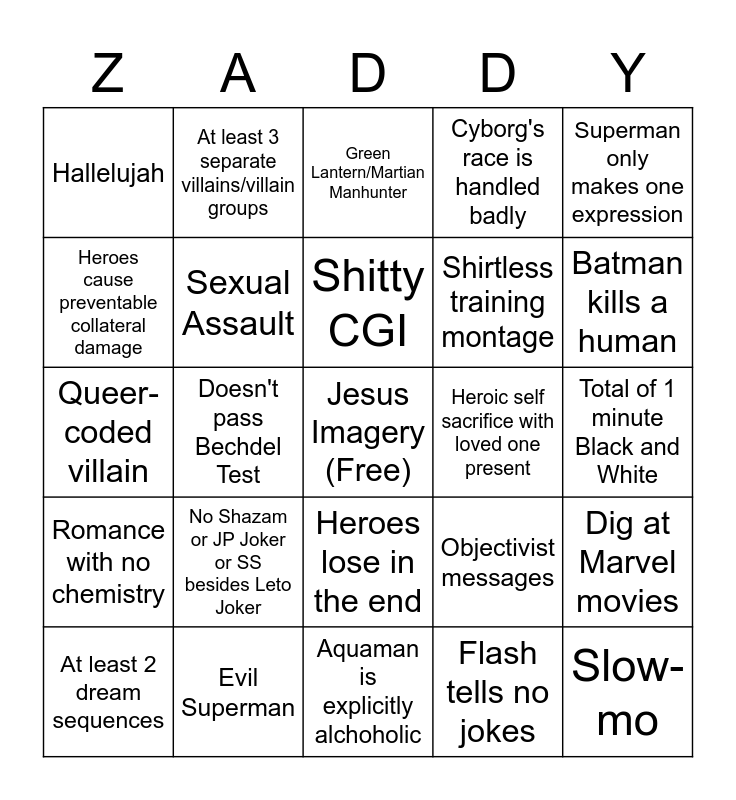 | Z | A | D | D | Y |
|---|---|---|---|---|
| Hallelujah | At least 3 separate villains/villain groups | Green Lantern/Martian Manhunter | Cyborg's race is handled badly | Superman only makes one expression |
| Heroes cause preventable collateral damage | Sexual Assault | Shitty CGI | Shirtless training montage | Batman kills a human |
| Queer-coded villain | Doesn't pass Bechdel Test | Jesus Imagery (Free) | Heroic self sacrifice with loved one present | Total of 1 minute Black and White |
| Romance with no chemistry | No Shazam or JP Joker or SS besides Leto Joker | Heroes lose in the end | Objectivist messages | Dig at Marvel movies |
| At least 2 dream sequences | Evil Superman | Aquaman is explicitly alchoholic | Flash tells no jokes | Slow-mo |